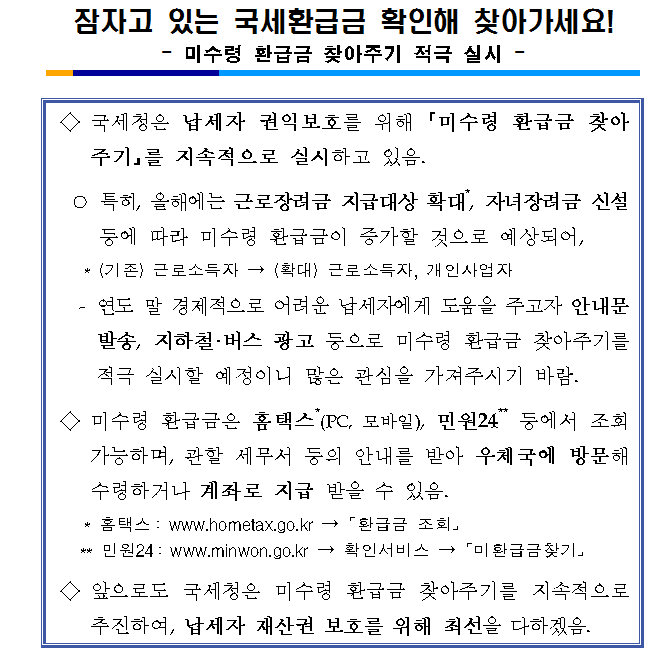 잠자고 있는 국세환급금 확인해 찾아가세요!
- 미수령 환급금 찾아주기 적극 실시 -

◇ 국세청은 납세자 권익보호를 위해 「미수령 환급금 찾아주기」를 지속적으로 실시하고 있음.

○ 특히, 올해에는 근로장려금 지급대상 확대*, 자녀장려금 신설 등에 따라 미수령 환급금이 증가할 것으로 예상되어,

* (기존) 근로소득자 → (확대) 근로소득자, 개인사업자

- 연도 말 경제적으로 어려운 납세자에게 도움을 주고자 안내문 발송, 지하철·버스 광고 등으로 미수령 환급금 찾아주기를 적극 실시할 예정이니 많은 관심을 가져주시기 바람.

◇ 미수령 환급금은 홈택스*(PC, 모바일), 민원24** 등에서 조회 가능하며, 관할 세무서 등의 안내를 받아 우체국에 방문해 수령하거나 계좌로 지급 받을 수 있음.

* 홈택스 : www.hometax.go.kr → 「환급금 조회」
** 민원24 : www.minwon.go.kr → 확인서비스 → 「미환급금찾기」

◇ 앞으로도 국세청은 미수령 환급금 찾아주기를 지속적으로 추진하여, 납세자 재산권 보호를 위해 최선을 다하겠음.